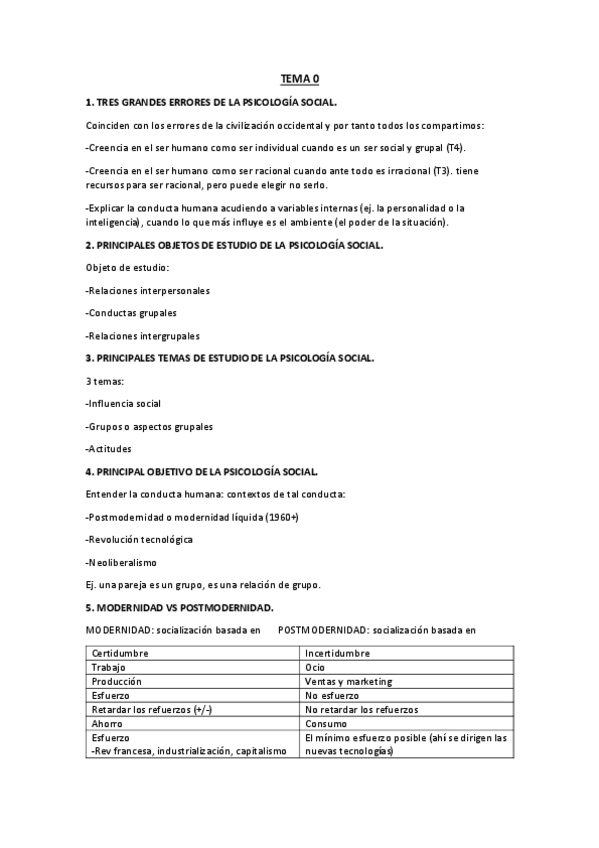 TEMA 0

1. TRES GRANDES ERRORES DE LA PSICOLOGÍA SOCIAL.

Coinciden con los errores de la civilización occidental y por tanto todos los compartimos:

-Creencia en el ser humano como ser individual cuando es un ser social y grupal (T4).

-Creencia en el ser humano como ser racional cuando ante todo es irracional (T3). tiene recursos para ser racional, pero puede elegir no serlo.

-Explicar la conducta humana acudiendo a variables internas (ej. la personalidad o la inteligencia), cuando lo que más influye es el ambiente (el poder de la situación).

2. PRINCIPALES OBJETOS DE ESTUDIO DE LA PSICOLOGÍA SOCIAL.

Objeto de estudio:

-Relaciones interpersonales

-Conductas grupales

-Relaciones intergrupales

3. PRINCIPALES TEMAS DE ESTUDIO DE LA PSICOLOGÍA SOCIAL.

3 temas:

-Influencia social

-Grupos o aspectos grupales

-Actitudes

4. PRINCIPAL OBJETIVO DE LA PSICOLOGÍA SOCIAL.

Entender la conducta humana: contextos de tal conducta:

-Postmodernidad o modernidad líquida (1960+)

-Revolución tecnológica

-Neoliberalismo

Ej. una pareja es un grupo, es una relación de grupo.

5. MODERNIDAD VS POSTMODERNIDAD.

MODERNIDAD: socialización basada en POSTMODERNIDAD: socialización basada en

| Certidumbre | Incertidumbre |
|---|---|
| Trabajo | Ocio |
| Producción | Ventas y marketing |
| Esfuerzo | No esfuerzo |
| Retardar los refuerzos (+/-) | No retardar los refuerzos |
| Ahorro | Consumo |
| Esfuerzo -Rev francesa, industrialización, capitalismo | El mínimo esfuerzo posible (ahí se dirigen las nuevas tecnologías) |